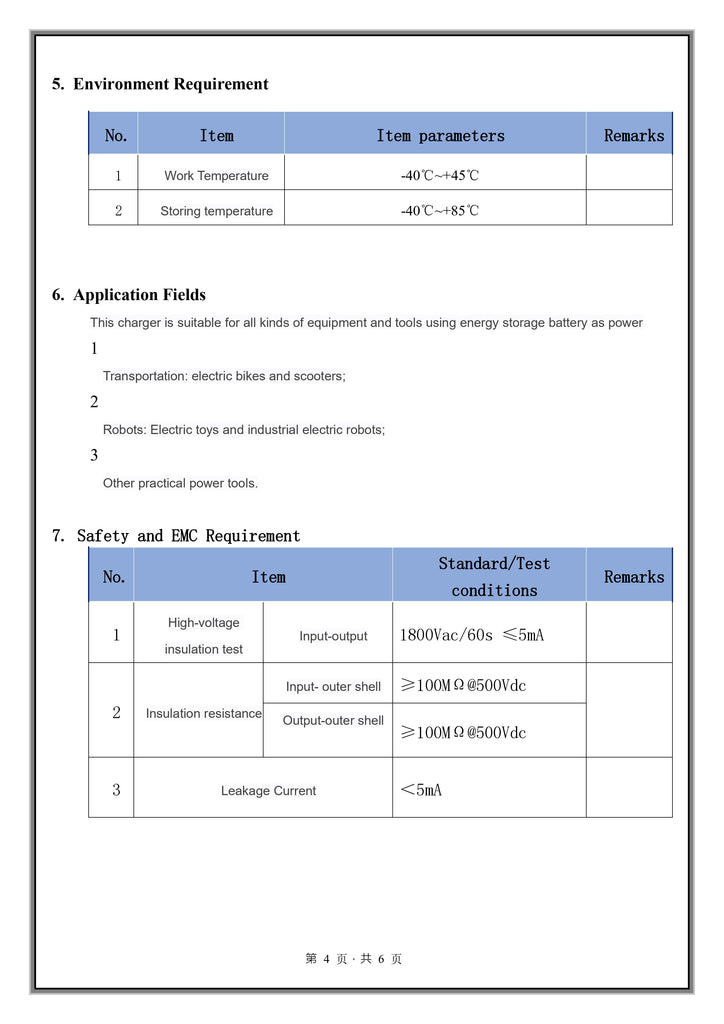 5. Environment Requirement

| No. | Item | Item parameters | Remarks |
|---|---|---|---|
| 1 | Work Temperature | -40℃~+45℃ | |
| 2 | Storing temperature | -40℃~+85℃ | |

6. Application Fields

This charger is suitable for all kinds of equipment and tools using energy storage battery as power

1

Transportation: electric bikes and scooters;

2

Robots: Electric toys and industrial electric robots;

3

Other practical power tools.

7. Safety and EMC Requirement

| No. | Item | | Standard/Test conditions | Remarks |
|---|---|---|---|---|
| 1 | High-voltage insulation test | Input-output | 1800Vac/60s ≤5mA | |
| 2 | Insulation resistance | Input- outer shell | ≥100MΩ@500Vdc | |
| | | Output-outer shell | ≥100MΩ@500Vdc | |
| 3 | Leakage Current | | <5mA | |

第 4 页 · 共 6 页